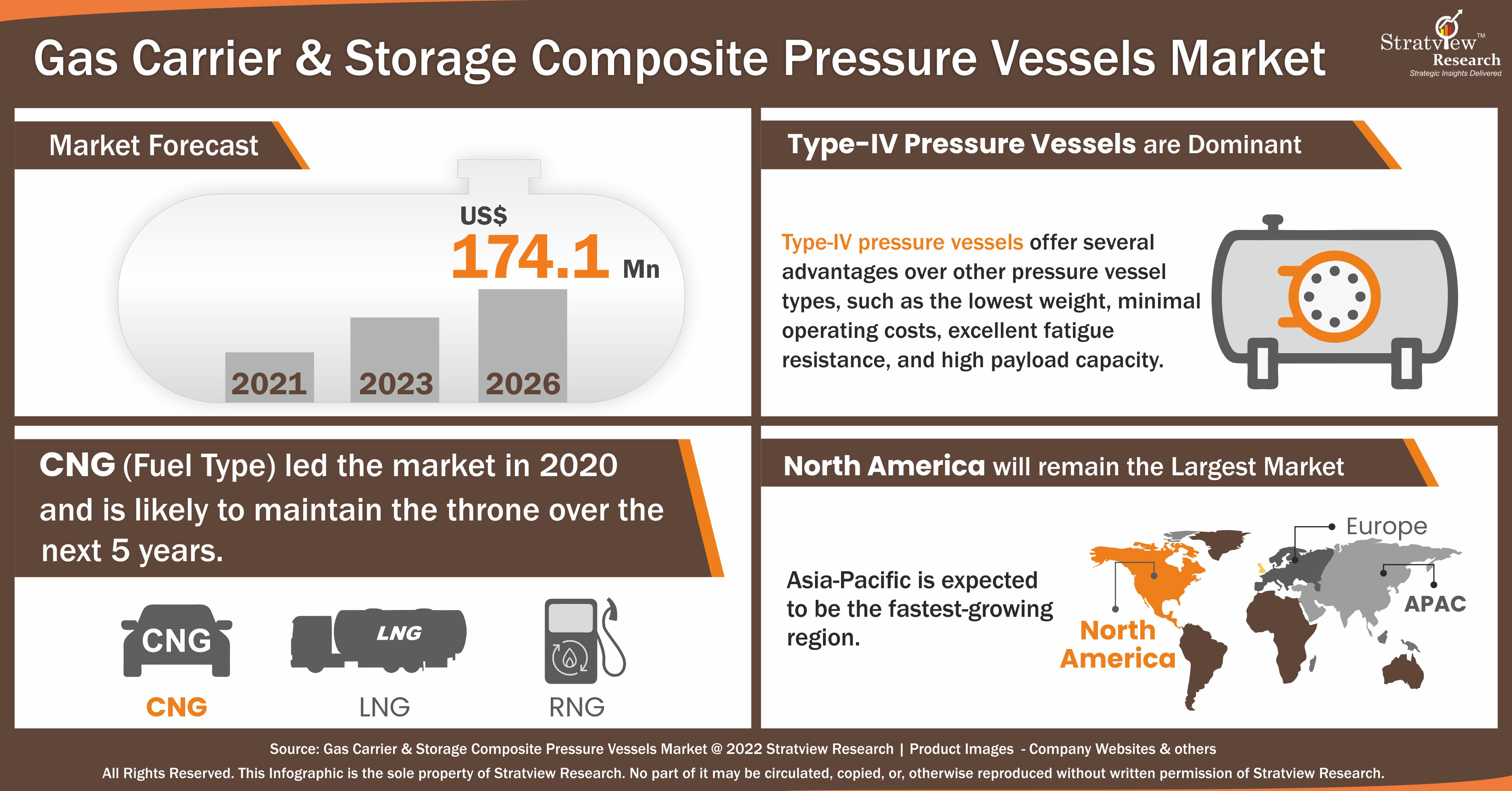 Gas Carrier & Storage Composite Pressure Vessels Market

Stratview™ Research
Strategic Insights Delivered

Market Forecast

US$ 174.1 Mn

2021

2023

2026

Type-IV Pressure Vessels are Dominant

Type-IV pressure vessels offer several advantages over other pressure vessel types, such as the lowest weight, minimal operating costs, excellent fatigue resistance, and high payload capacity.

CNG (Fuel Type) led the market in 2020 and is likely to maintain the throne over the next 5 years.

CNG

LNG

CNG

LNG

RNG

North America will remain the Largest Market

Asia-Pacific is expected to be the fastest-growing region.

Europe

APAC

North America

Source: Gas Carrier & Storage Composite Pressure Vessels Market @ 2022 Stratview Research | Product Images - Company Websites & others

All Rights Reserved. This Infographic is the sole property of Stratview Research. No part of it may be circulated, copied, or, otherwise reproduced without written permission of Stratview Research.